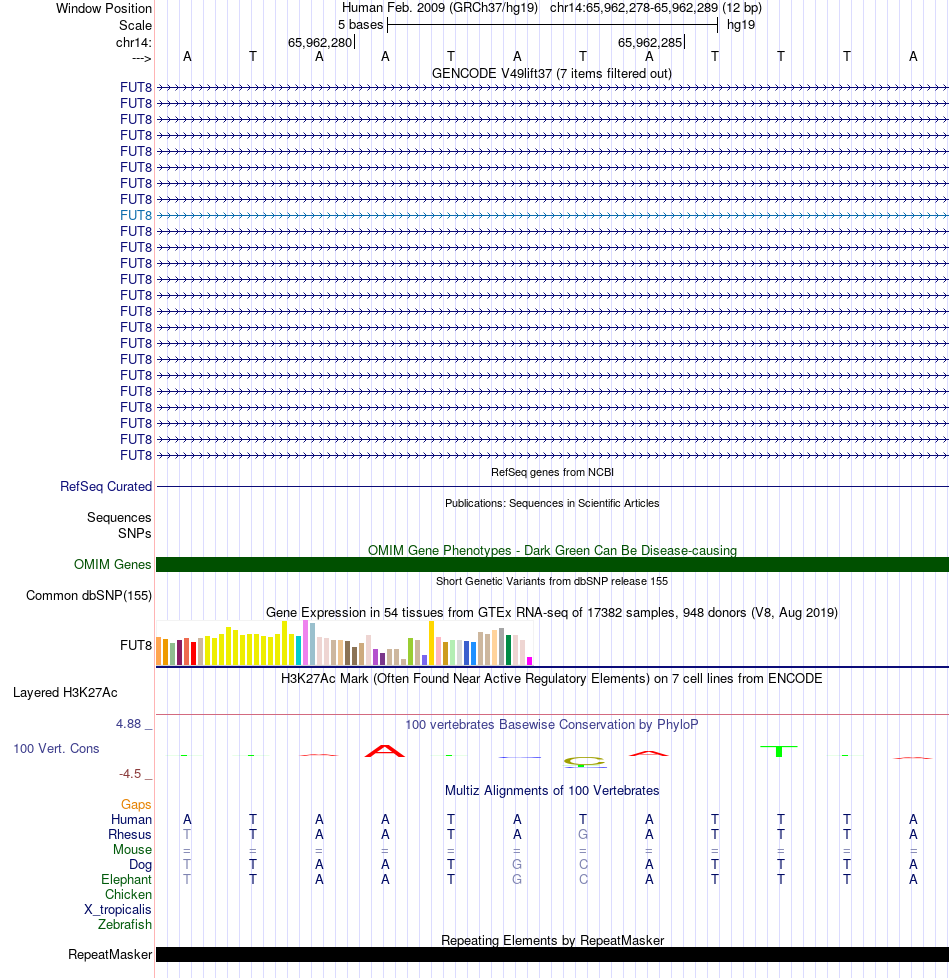 Window Position Human Feb. 2009 (GRCh37/hg19) chr14:65,962,278-65,962,289 (12 bp)
Scale 5 bases hg19
chr14: 65,962,280 65,962,285
---> A T A A T A T A T T T A
GENCODE V49lift37 (7 items filtered out)
FUT8
FUT8
FUT8
FUT8
FUT8
FUT8
FUT8
FUT8
FUT8
FUT8
FUT8
FUT8
FUT8
FUT8
FUT8
FUT8
FUT8
FUT8
FUT8
FUT8
FUT8
FUT8
FUT8
FUT8
RefSeq genes from NCBI
RefSeq Curated
Publications: Sequences in Scientific Articles
Sequences
SNPs
OMIM Gene Phenotypes - Dark Green Can Be Disease-causing
OMIM Genes
Short Genetic Variants from dbSNP release 155
Common dbSNP(155)
Gene Expression in 54 tissues from GTEx RNA-seq of 17382 samples, 948 donors (V8, Aug 2019)
FUT8
H3K27Ac Mark (Often Found Near Active Regulatory Elements) on 7 cell lines from ENCODE
Layered H3K27Ac
4.88 _ 100 vertebrates Basewise Conservation by PhyloP
100 Vert. Cons
-4.5 _
Multiz Alignments of 100 Vertebrates
Gaps
Human A T A A T A T A T T T A
Rhesus T T A A T A G A T T T A
Mouse = = = = = = = = = = = =
Dog T T A A T G C A T T T A
Elephant T T A A T G C A T T T A
Chicken
X_tropicalis
Zebrafish
Repeating Elements by RepeatMasker
RepeatMasker